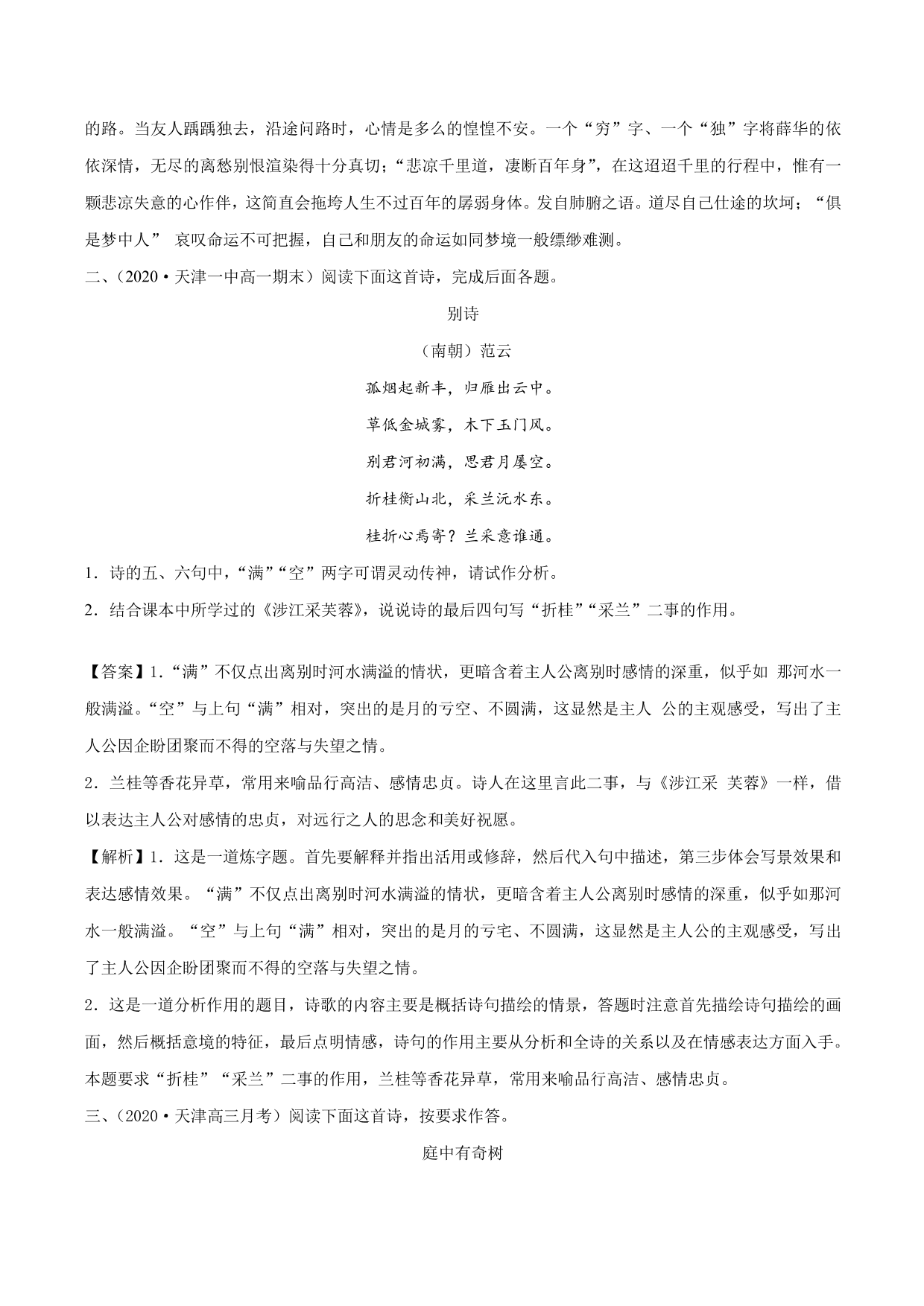 的路。当友人踽踽独去，沿途问路时，心情是多么的惶惶不安。一个“穷”字、一个“独”字将薛华的依依深情，无尽的离愁别恨渲染得十分真切；“悲凉千里道，凄断百年身”，在这迢迢千里的行程中，惟有一颗悲凉失意的心作伴，这简直会拖垮人生不过百年的孱弱身体。发自肺腑之语。道尽自己仕途的坎坷；“俱是梦中人” 哀叹命运不可把握，自己和朋友的命运如同梦境一般缥缈难测。

二、（2020·天津一中高一期末）阅读下面这首诗，完成后面各题。

别诗

（南朝）范云

孤烟起新丰，归雁出云中。

草低金城雾，木下玉门风。

别君河初满，思君月屡空。

折桂衡山北，采兰沅水东。

桂折心焉寄？兰采意谁通。

1．诗的五、六句中，“满”“空”两字可谓灵动传神，请试作分析。

2．结合课本中所学过的《涉江采芙蓉》，说说诗的最后四句写“折桂”“采兰”二事的作用。

【答案】1．“满”不仅点出离别时河水满溢的情状，更暗含着主人公离别时感情的深重，似乎如 那河水一般满溢。“空”与上句“满”相对，突出的是月的亏空、不圆满，这显然是主人 公的主观感受，写出了主人公因企盼团聚而不得的空落与失望之情。

2．兰桂等香花异草，常用来喻品行高洁、感情忠贞。诗人在这里言此二事，与《涉江采 芙蓉》一样，借以表达主人公对感情的忠贞，对远行之人的思念和美好祝愿。

【解析】1．这是一道炼字题。首先要解释并指出活用或修辞，然后代入句中描述，第三步体会写景效果和表达感情效果。“满”不仅点出离别时河水满溢的情状，更暗含着主人公离别时感情的深重，似乎如那河水一般满溢。“空”与上句“满”相对，突出的是月的亏宅、不圆满，这显然是主人公的主观感受，写出了主人公因企盼团聚而不得的空落与失望之情。

2．这是一道分析作用的题目，诗歌的内容主要是概括诗句描绘的情景，答题时注意首先描绘诗句描绘的画面，然后概括意境的特征，最后点明情感，诗句的作用主要从分析和全诗的关系以及在情感表达方面入手。本题要求“折桂”“采兰”二事的作用，兰桂等香花异草，常用来喻品行高洁、感情忠贞。

三、（2020·天津高三月考）阅读下面这首诗，按要求作答。

庭中有奇树